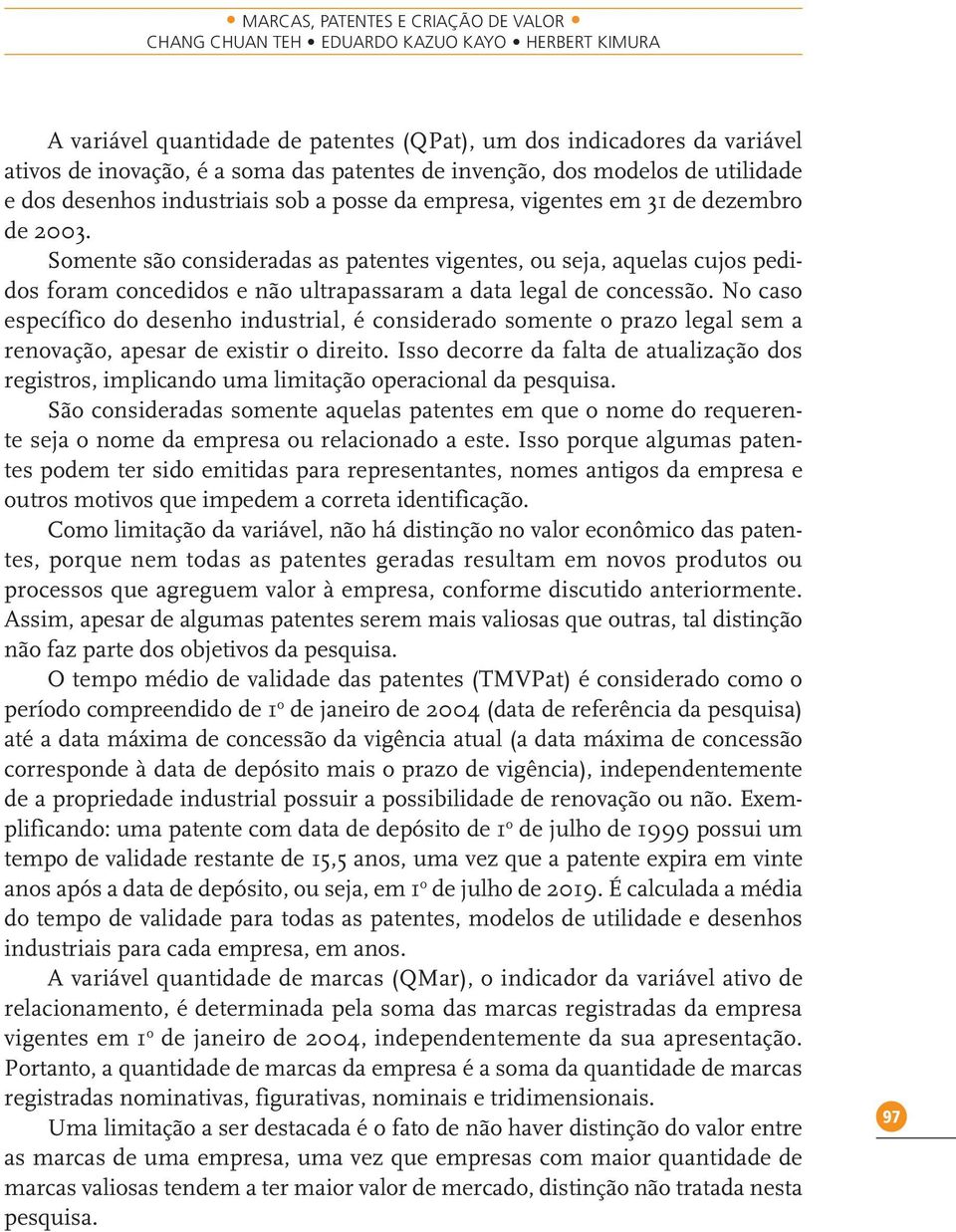 • MARCAS, PATENTES E CRIAÇÃO DE VALOR •
CHANG CHUAN TEH • EDUARDO KAZUO KAYO • HERBERT KIMURA

A variável quantidade de patentes (QPat), um dos indicadores da variável ativos de inovação, é a soma das patentes de invenção, dos modelos de utilidade e dos desenhos industriais sob a posse da empresa, vigentes em 31 de dezembro de 2003.

Somente são consideradas as patentes vigentes, ou seja, aquelas cujos pedidos foram concedidos e não ultrapassaram a data legal de concessão. No caso específico do desenho industrial, é considerado somente o prazo legal sem a renovação, apesar de existir o direito. Isso decorre da falta de atualização dos registros, implicando uma limitação operacional da pesquisa.

São consideradas somente aquelas patentes em que o nome do requerente seja o nome da empresa ou relacionado a este. Isso porque algumas patentes podem ter sido emitidas para representantes, nomes antigos da empresa e outros motivos que impedem a correta identificação.

Como limitação da variável, não há distinção no valor econômico das patentes, porque nem todas as patentes geradas resultam em novos produtos ou processos que agreguem valor à empresa, conforme discutido anteriormente. Assim, apesar de algumas patentes serem mais valiosas que outras, tal distinção não faz parte dos objetivos da pesquisa.

O tempo médio de validade das patentes (TMVPat) é considerado como o período compreendido de 1º de janeiro de 2004 (data de referência da pesquisa) até a data máxima de concessão da vigência atual (a data máxima de concessão corresponde à data de depósito mais o prazo de vigência), independentemente de a propriedade industrial possuir a possibilidade de renovação ou não. Exemplificando: uma patente com data de depósito de 1º de julho de 1999 possui um tempo de validade restante de 15,5 anos, uma vez que a patente expira em vinte anos após a data de depósito, ou seja, em 1º de julho de 2019. É calculada a média do tempo de validade para todas as patentes, modelos de utilidade e desenhos industriais para cada empresa, em anos.

A variável quantidade de marcas (QMar), o indicador da variável ativo de relacionamento, é determinada pela soma das marcas registradas da empresa vigentes em 1º de janeiro de 2004, independentemente da sua apresentação. Portanto, a quantidade de marcas da empresa é a soma da quantidade de marcas registradas nominativas, figurativas, nominais e tridimensionais.

Uma limitação a ser destacada é o fato de não haver distinção do valor entre as marcas de uma empresa, uma vez que empresas com maior quantidade de marcas valiosas tendem a ter maior valor de mercado, distinção não tratada nesta pesquisa.

97